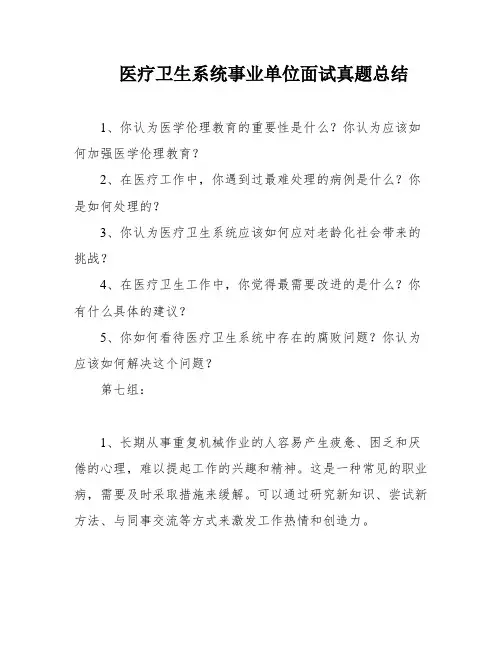 医疗卫生系统事业单位面试真题总结

1、你认为医学伦理教育的重要性是什么？你认为应该如何加强医学伦理教育？

2、在医疗工作中，你遇到过最难处理的病例是什么？你是如何处理的？

3、你认为医疗卫生系统应该如何应对老龄化社会带来的挑战？

4、在医疗卫生工作中，你觉得最需要改进的是什么？你有什么具体的建议？

5、你如何看待医疗卫生系统中存在的腐败问题？你认为应该如何解决这个问题？

第七组：

1、长期从事重复机械作业的人容易产生疲惫、困乏和厌倦的心理，难以提起工作的兴趣和精神。这是一种常见的职业病，需要及时采取措施来缓解。可以通过研究新知识、尝试新方法、与同事交流等方式来激发工作热情和创造力。